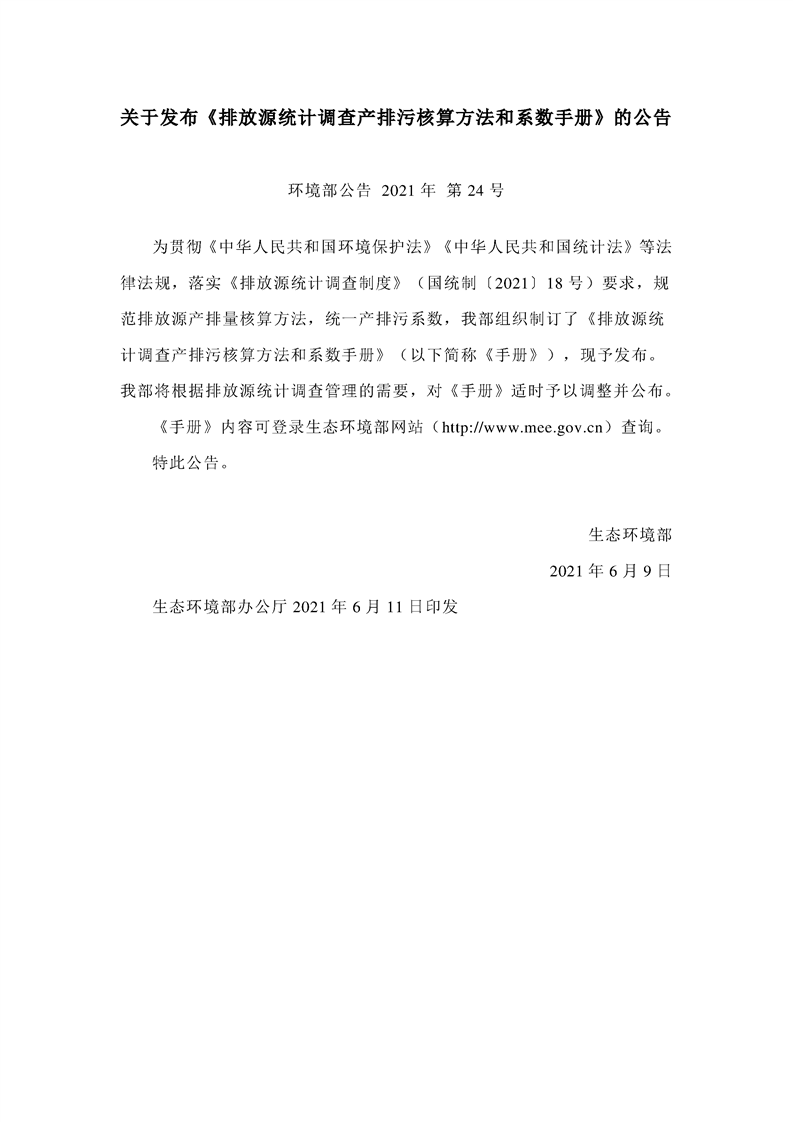 关于发布《排放源统计调查产排污核算方法和系数手册》的公告

环境部公告 2021 年 第 24 号

为贯彻《中华人民共和国环境保护法》《中华人民共和国统计法》等法律法规，落实《排放源统计调查制度》（国统制〔2021〕18 号）要求，规范排放源产排量核算方法，统一产排污系数，我部组织制订了《排放源统计调查产排污核算方法和系数手册》（以下简称《手册》），现予发布。我部将根据排放源统计调查管理的需要，对《手册》适时予以调整并公布。

《手册》内容可登录生态环境部网站（http://www.mee.gov.cn）查询。

特此公告。

生态环境部

2021 年 6 月 9 日

生态环境部办公厅 2021 年 6 月 11 日印发